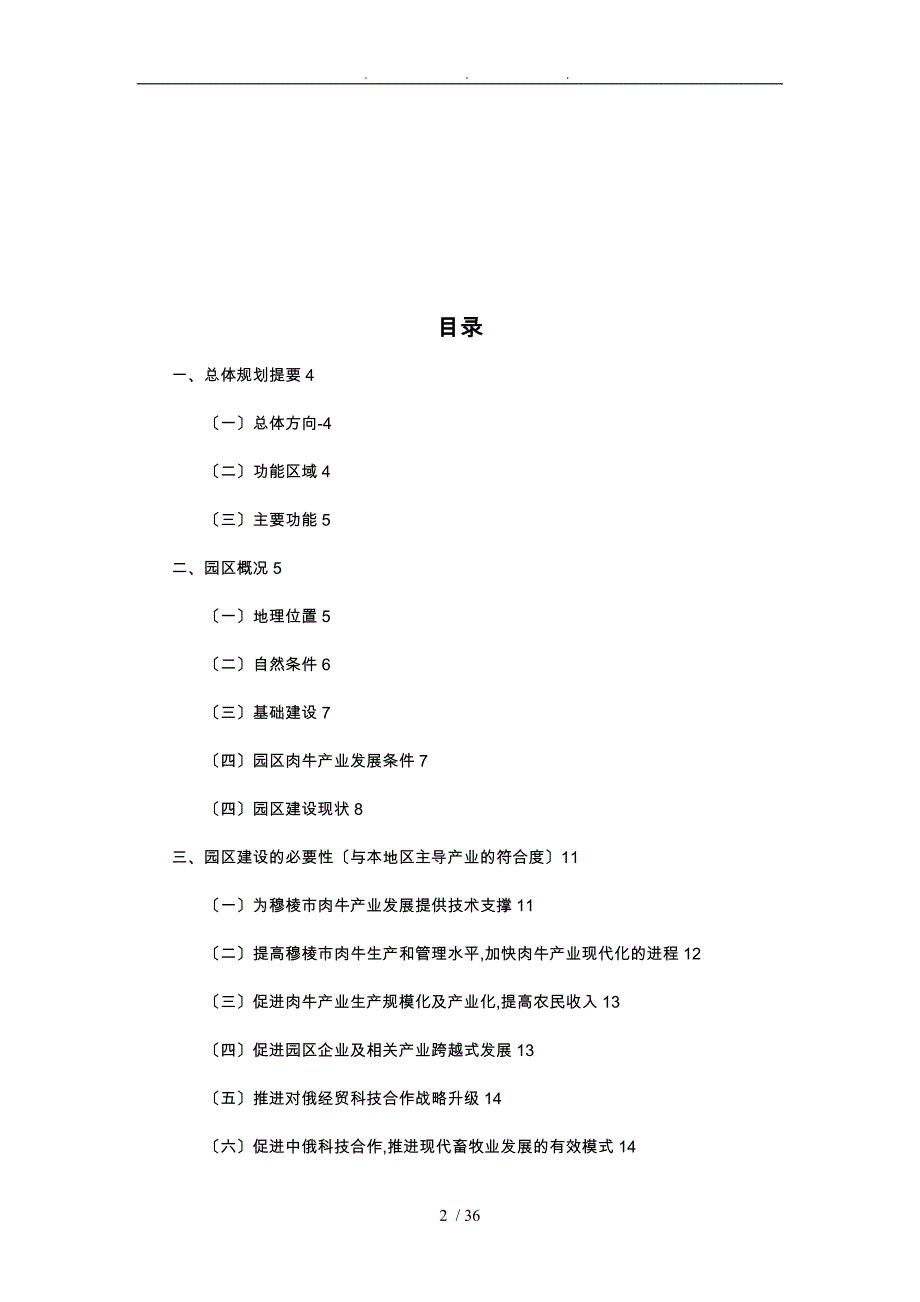 . . .

目录

一、总体规划提要 4

〔一〕总体方向-4

〔二〕功能区域 4

〔三〕主要功能 5

二、园区概况 5

〔一〕地理位置 5

〔二〕自然条件 6

〔三〕基础建设 7

〔四〕园区肉牛产业发展条件 7

〔四〕园区建设现状 8

三、园区建设的必要性〔与本地区主导产业的符合度〕11

〔一〕为穆棱市肉牛产业发展提供技术支撑 11

〔二〕提高穆棱市肉牛生产和管理水平,加快肉牛产业现代化的进程 12

〔三〕促进肉牛产业生产规模化及产业化,提高农民收入 13

〔四〕促进园区企业及相关产业跨越式发展 13

〔五〕推进对俄经贸科技合作战略升级 14

〔六〕促进中俄科技合作,推进现代畜牧业发展的有效模式 14

2 / 36